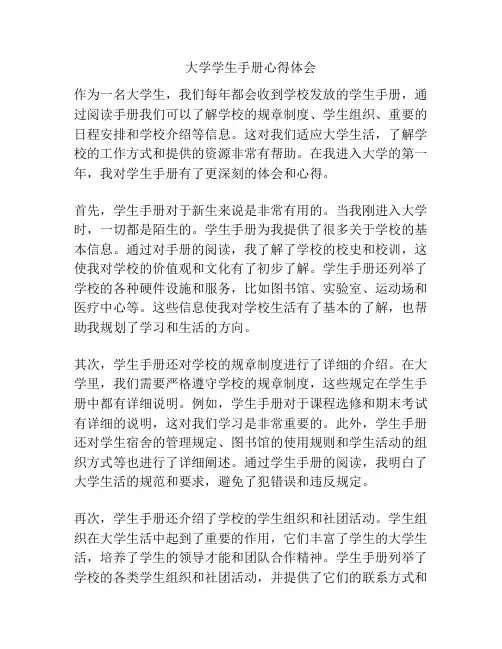 大学学生手册心得体会

作为一名大学生，我们每年都会收到学校发放的学生手册，通过阅读手册我们可以了解学校的规章制度、学生组织、重要的日程安排和学校介绍等信息。这对我们适应大学生活，了解学校的工作方式和提供的资源非常有帮助。在我进入大学的第一年，我对学生手册有了更深刻的体会和心得。

首先，学生手册对于新生来说是非常有用的。当我刚进入大学时，一切都是陌生的。学生手册为我提供了很多关于学校的基本信息。通过对手册的阅读，我了解了学校的校史和校训，这使我对学校的价值观和文化有了初步了解。学生手册还列举了学校的各种硬件设施和服务，比如图书馆、实验室、运动场和医疗中心等。这些信息使我对学校生活有了基本的了解，也帮助我规划了学习和生活的方向。

其次，学生手册还对学校的规章制度进行了详细的介绍。在大学里，我们需要严格遵守学校的规章制度，这些规定在学生手册中都有详细说明。例如，学生手册对于课程选修和期末考试有详细的说明，这对我们学习是非常重要的。此外，学生手册还对学生宿舍的管理规定、图书馆的使用规则和学生活动的组织方式等也进行了详细阐述。通过学生手册的阅读，我明白了大学生活的规范和要求，避免了犯错误和违反规定。

再次，学生手册还介绍了学校的学生组织和社团活动。学生组织在大学生活中起到了重要的作用，它们丰富了学生的大学生活，培养了学生的领导才能和团队合作精神。学生手册列举了学校的各类学生组织和社团活动，并提供了它们的联系方式和